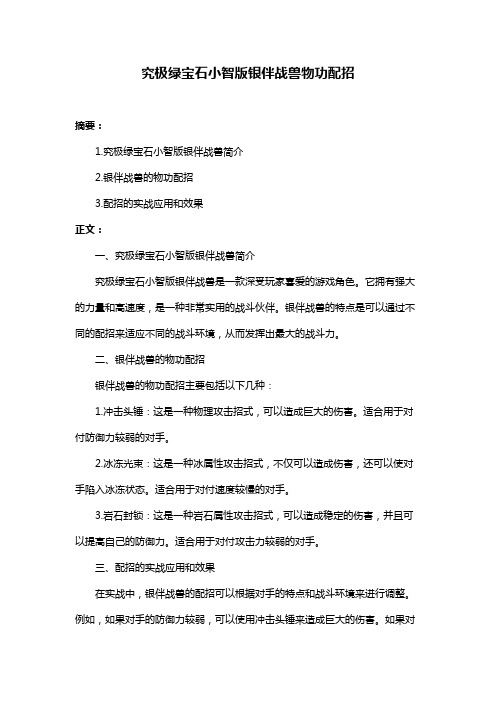 究极绿宝石小智版银伴战兽物功配招

摘要：

1.究极绿宝石小智版银伴战兽简介

2.银伴战兽的物功配招

3.配招的实战应用和效果

正文：

一、究极绿宝石小智版银伴战兽简介

究极绿宝石小智版银伴战兽是一款深受玩家喜爱的游戏角色。它拥有强大的力量和高速度，是一种非常实用的战斗伙伴。银伴战兽的特点是可以通过不同的配招来适应不同的战斗环境，从而发挥出最大的战斗力。

二、银伴战兽的物功配招

银伴战兽的物功配招主要包括以下几种：

1.冲击头锤：这是一种物理攻击招式，可以造成巨大的伤害。适合用于对付防御力较弱的对手。

2.冰冻光束：这是一种冰属性攻击招式，不仅可以造成伤害，还可以使对手陷入冰冻状态。适合用于对付速度较慢的对手。

3.岩石封锁：这是一种岩石属性攻击招式，可以造成稳定的伤害，并且可以提高自己的防御力。适合用于对付攻击力较弱的对手。

三、配招的实战应用和效果

在实战中，银伴战兽的配招可以根据对手的特点和战斗环境来进行调整。例如，如果对手的防御力较弱，可以使用冲击头锤来造成巨大的伤害。如果对